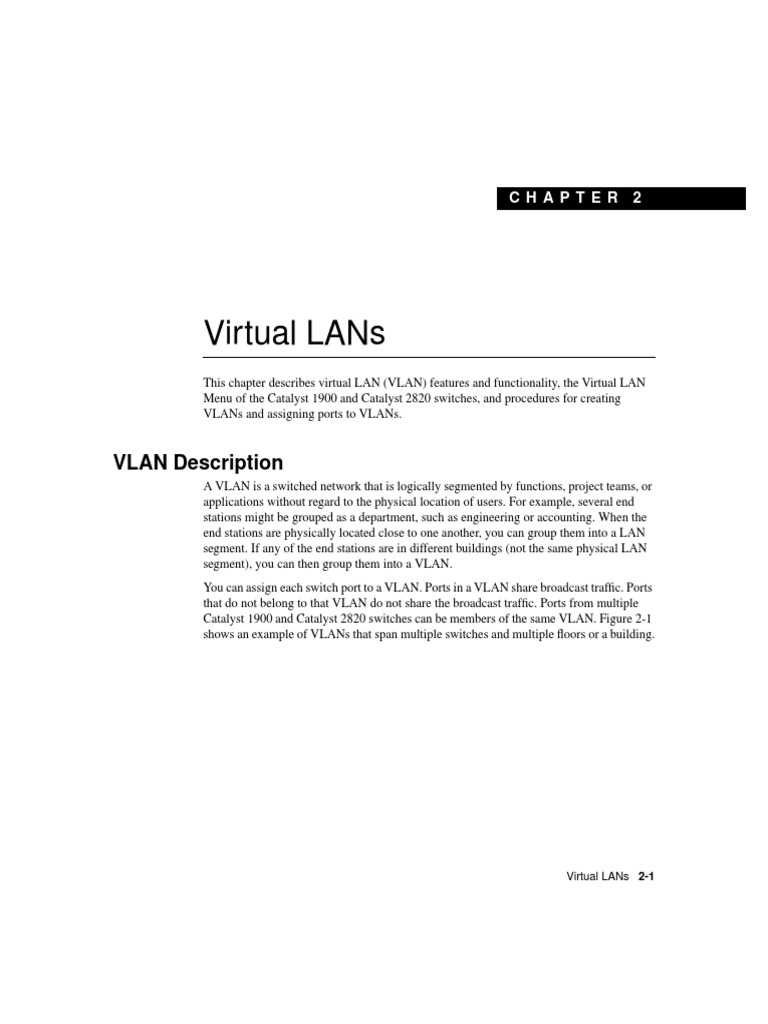 CHAPTER 2

Virtual LANs

This chapter describes virtual LAN (VLAN) features and functionality, the Virtual LAN Menu of the Catalyst 1900 and Catalyst 2820 switches, and procedures for creating VLANs and assigning ports to VLANs.

VLAN Description

A VLAN is a switched network that is logically segmented by functions, project teams, or applications without regard to the physical location of users. For example, several end stations might be grouped as a department, such as engineering or accounting. When the end stations are physically located close to one another, you can group them into a LAN segment. If any of the end stations are in different buildings (not the same physical LAN segment), you can then group them into a VLAN.

You can assign each switch port to a VLAN. Ports in a VLAN share broadcast traffic. Ports that do not belong to that VLAN do not share the broadcast traffic. Ports from multiple Catalyst 1900 and Catalyst 2820 switches can be members of the same VLAN. Figure 2-1 shows an example of VLANs that span multiple switches and multiple floors or a building.

Virtual LANs 2-1